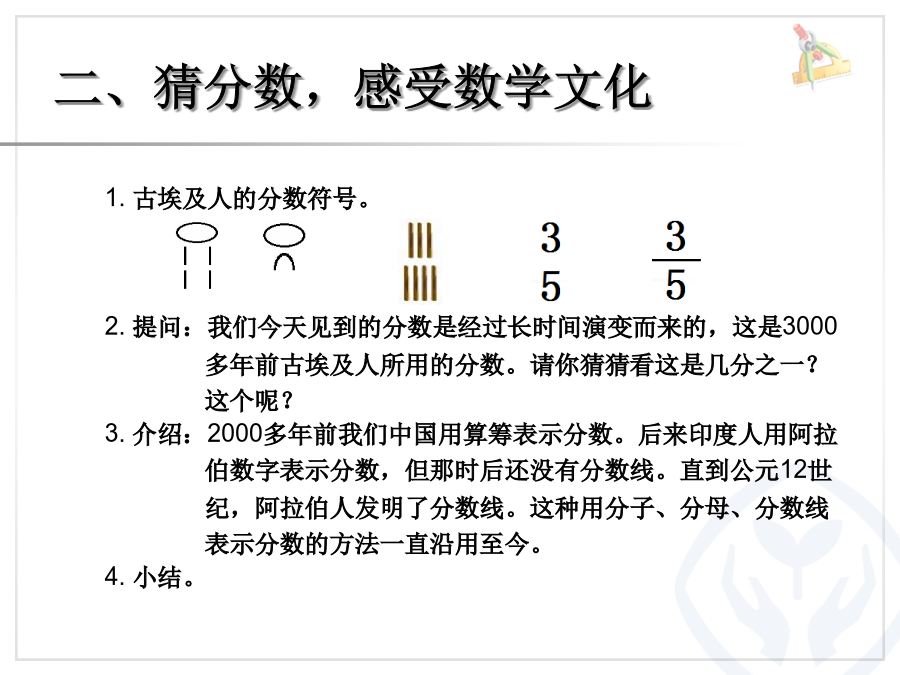 二、猜分数，感受数学文化

1. 古埃及人的分数符号。

3
5

$\frac{3}{5}$

2. 提问：我们今天见到的分数是经过长时间演变而来的，这是3000多年前古埃及人所用的分数。请你猜猜看这是几分之一？这个呢？

3. 介绍：2000多年前我们中国用算筹表示分数。后来印度人用阿拉伯数字表示分数，但那时后还没有分数线。直到公元12世纪，阿拉伯人发明了分数线。这种用分子、分母、分数线表示分数的方法一直沿用至今。

4. 小结。